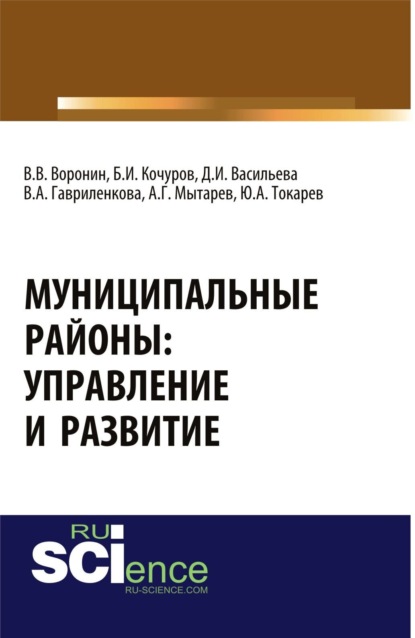 В.В. Воронин, Б.И. Кочуров, Д.И. Васильева
В.А. Гавриленкова, А.Г. Мытарев, Ю.А. Токарев

МУНИЦИПАЛЬНЫЕ РАЙОНЫ: УПРАВЛЕНИЕ И РАЗВИТИЕ

RU SCIence
RU-SCIENCE.COM